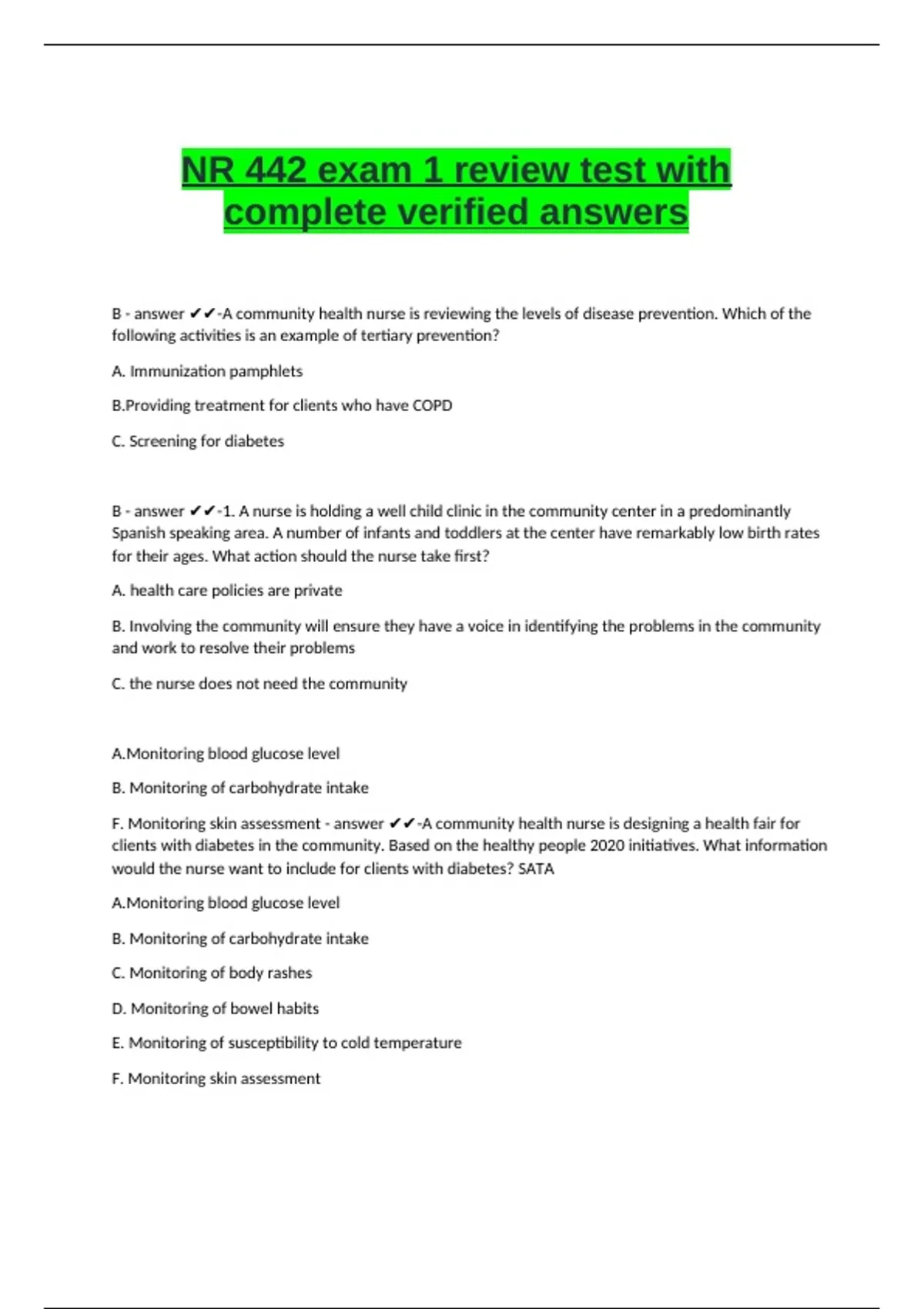 NR 442 exam 1 review test with complete verified answers

B - answer ✔✔-A community health nurse is reviewing the levels of disease prevention. Which of the following activities is an example of tertiary prevention?

A. Immunization pamphlets

B.Providing treatment for clients who have COPD

C. Screening for diabetes

B - answer ✔✔-1. A nurse is holding a well child clinic in the community center in a predominantly Spanish speaking area. A number of infants and toddlers at the center have remarkably low birth rates for their ages. What action should the nurse take first?

A. health care policies are private

B. Involving the community will ensure they have a voice in identifying the problems in the community and work to resolve their problems

C. the nurse does not need the community

A.Monitoring blood glucose level

B. Monitoring of carbohydrate intake

F. Monitoring skin assessment - answer ✔✔-A community health nurse is designing a health fair for clients with diabetes in the community. Based on the healthy people 2020 initiatives. What information would the nurse want to include for clients with diabetes? SATA

A.Monitoring blood glucose level

B. Monitoring of carbohydrate intake

C. Monitoring of body rashes

D. Monitoring of bowel habits

E. Monitoring of susceptibility to cold temperature

F. Monitoring skin assessment